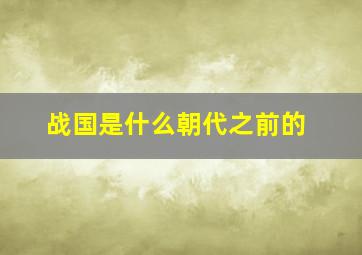 战国是什么朝代之前的